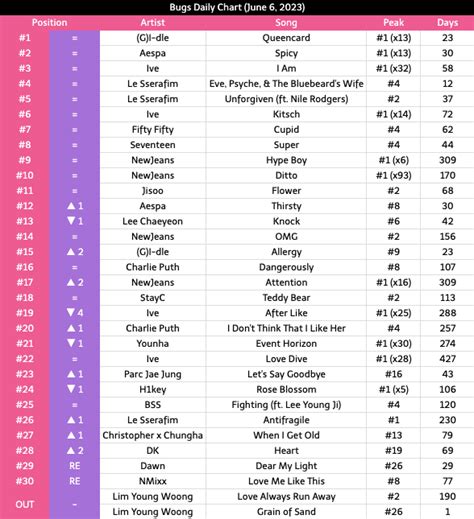 Bugs Daily Chart (June 6, 2023)

| Position | | Artist | Song | Peak | Days |
|---|---|---|---|---|---|
| #1 | = | (G)I-dle | Queencard | #1 (x13) | 23 |
| #2 | = | Aespa | Spicy | #1 (x13) | 30 |
| #3 | = | Ive | I Am | #1 (x32) | 58 |
| #4 | = | Le Sserafim | Eve, Psyche, & The Bluebeard's Wife | #4 | 12 |
| #5 | = | Le Sserafim | Unforgiven (ft. Nile Rodgers) | #2 | 37 |
| #6 | = | Ive | Kitsch | #1 (x14) | 72 |
| #7 | = | Fifty Fifty | Cupid | #4 | 62 |
| #8 | = | Seventeen | Super | #4 | 44 |
| #9 | = | NewJeans | Hype Boy | #1 (x6) | 309 |
| #10 | = | NewJeans | Ditto | #1 (x93) | 170 |
| #11 | = | Jisoo | Flower | #2 | 68 |
| #12 | ▲1 | Aespa | Thirsty | #8 | 30 |
| #13 | ▼1 | Lee Chaeyeon | Knock | #6 | 42 |
| #14 | = | NewJeans | OMG | #2 | 156 |
| #15 | ▲2 | (G)I-dle | Allergy | #9 | 23 |
| #16 | = | Charlie Puth | Dangerously | #8 | 107 |
| #17 | ▲2 | NewJeans | Attention | #1 (x16) | 309 |
| #18 | = | StayC | Teddy Bear | #2 | 113 |
| #19 | ▼4 | Ive | After Like | #1 (x25) | 288 |
| #20 | ▲1 | Charlie Puth | I Don't Think That I Like Her | #4 | 257 |
| #21 | ▼1 | Younha | Event Horizon | #1 (x30) | 274 |
| #22 | = | Ive | Love Dive | #1 (x28) | 427 |
| #23 | ▲1 | Parc Jae Jung | Let's Say Goodbye | #16 | 43 |
| #24 | ▼1 | H1key | Rose Blossom | #1 (x5) | 106 |
| #25 | = | BSS | Fighting (ft. Lee Young Ji) | #4 | 120 |
| #26 | ▲1 | Le Sserafim | Antifragile | #1 | 230 |
| #27 | ▲1 | Christopher x Chungha | When I Get Old | #13 | 79 |
| #28 | ▲2 | DK | Heart | #19 | 69 |
| #29 | RE | Dawn | Dear My Light | #26 | 29 |
| #30 | RE | NMixx | Love Me Like This | #8 | 77 |
| OUT | - | Lim Young Woong | Love Always Run Away | #2 | 190 |
| | | Lim Young Woong | Grain of Sand | #26 | 1 |